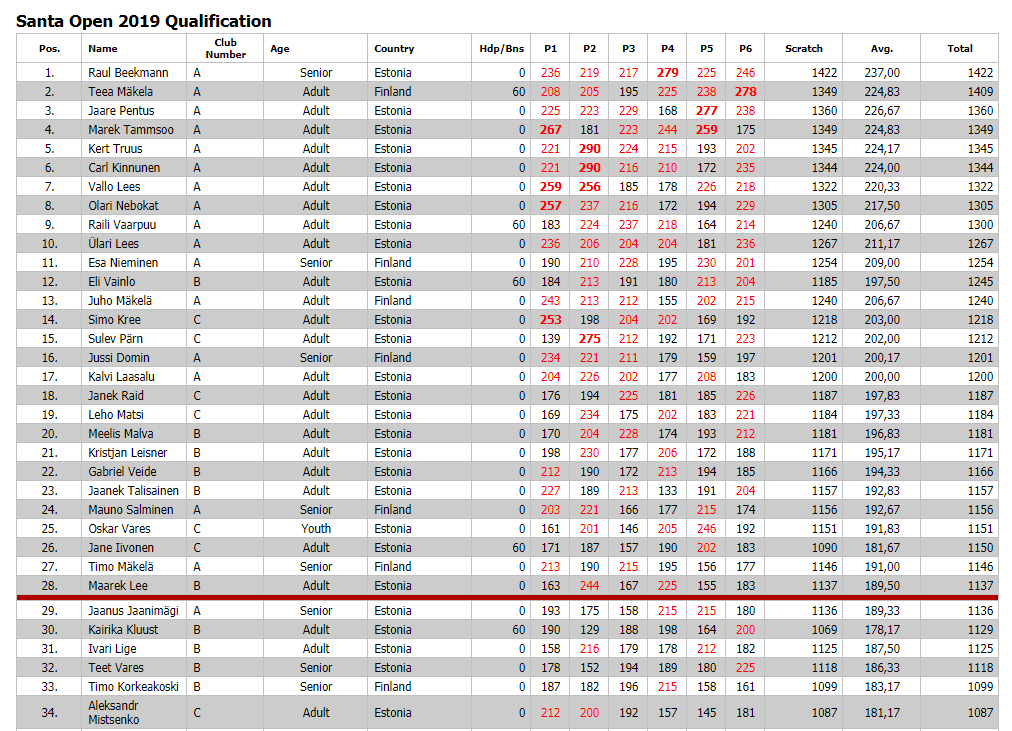 Santa Open 2019 Qualification

| Pos. | Name | Club Number | Age | Country | Hdp/Bns | P1 | P2 | P3 | P4 | P5 | P6 | Scratch | Avg. | Total |
|---|---|---|---|---|---|---|---|---|---|---|---|---|---|---|
| 1. | Raul Beekmann | A | Senior | Estonia | 0 | 236 | 219 | 217 | 279 | 225 | 246 | 1422 | 237,00 | 1422 |
| 2. | Teea Mäkela | A | Adult | Finland | 60 | 208 | 205 | 195 | 225 | 238 | 278 | 1349 | 224,83 | 1409 |
| 3. | Jaare Pentus | A | Adult | Estonia | 0 | 225 | 223 | 229 | 168 | 277 | 238 | 1360 | 226,67 | 1360 |
| 4. | Marek Tammsoo | A | Adult | Estonia | 0 | 267 | 181 | 223 | 244 | 259 | 175 | 1349 | 224,83 | 1349 |
| 5. | Kert Truus | A | Adult | Estonia | 0 | 221 | 290 | 224 | 215 | 193 | 202 | 1345 | 224,17 | 1345 |
| 6. | Carl Kinnunen | A | Adult | Estonia | 0 | 221 | 290 | 216 | 210 | 172 | 235 | 1344 | 224,00 | 1344 |
| 7. | Vallo Lees | A | Adult | Estonia | 0 | 259 | 256 | 185 | 178 | 226 | 218 | 1322 | 220,33 | 1322 |
| 8. | Olari Nebokat | A | Adult | Estonia | 0 | 257 | 237 | 216 | 172 | 194 | 229 | 1305 | 217,50 | 1305 |
| 9. | Raili Vaarpuu | A | Adult | Estonia | 60 | 183 | 224 | 237 | 218 | 164 | 214 | 1240 | 206,67 | 1300 |
| 10. | Ülari Lees | A | Adult | Estonia | 0 | 236 | 206 | 204 | 204 | 181 | 236 | 1267 | 211,17 | 1267 |
| 11. | Esa Nieminen | A | Senior | Finland | 0 | 190 | 210 | 228 | 195 | 230 | 201 | 1254 | 209,00 | 1254 |
| 12. | Eli Vainlo | B | Adult | Estonia | 60 | 184 | 213 | 191 | 180 | 213 | 204 | 1185 | 197,50 | 1245 |
| 13. | Juho Mäkelä | A | Adult | Finland | 0 | 243 | 213 | 212 | 155 | 202 | 215 | 1240 | 206,67 | 1240 |
| 14. | Simo Kree | C | Adult | Estonia | 0 | 253 | 198 | 204 | 202 | 169 | 192 | 1218 | 203,00 | 1218 |
| 15. | Sulev Pärn | C | Adult | Estonia | 0 | 139 | 275 | 212 | 192 | 171 | 223 | 1212 | 202,00 | 1212 |
| 16. | Jussi Domin | A | Senior | Finland | 0 | 234 | 221 | 211 | 179 | 159 | 197 | 1201 | 200,17 | 1201 |
| 17. | Kalvi Laasalu | A | Adult | Estonia | 0 | 204 | 226 | 202 | 177 | 208 | 183 | 1200 | 200,00 | 1200 |
| 18. | Janek Raid | C | Adult | Estonia | 0 | 176 | 194 | 225 | 181 | 185 | 226 | 1187 | 197,83 | 1187 |
| 19. | Leho Matsi | C | Adult | Estonia | 0 | 169 | 234 | 175 | 202 | 183 | 221 | 1184 | 197,33 | 1184 |
| 20. | Meelis Malva | B | Adult | Estonia | 0 | 170 | 204 | 228 | 174 | 193 | 212 | 1181 | 196,83 | 1181 |
| 21. | Kristjan Leisner | B | Adult | Estonia | 0 | 198 | 230 | 177 | 206 | 172 | 188 | 1171 | 195,17 | 1171 |
| 22. | Gabriel Veide | B | Adult | Estonia | 0 | 212 | 190 | 172 | 213 | 194 | 185 | 1166 | 194,33 | 1166 |
| 23. | Jaanek Talisainen | B | Adult | Estonia | 0 | 227 | 189 | 213 | 133 | 191 | 204 | 1157 | 192,83 | 1157 |
| 24. | Mauno Salminen | A | Senior | Finland | 0 | 203 | 221 | 166 | 177 | 215 | 174 | 1156 | 192,67 | 1156 |
| 25. | Oskar Vares | C | Youth | Estonia | 0 | 161 | 201 | 146 | 205 | 246 | 192 | 1151 | 191,83 | 1151 |
| 26. | Jane Iivonen | C | Adult | Estonia | 60 | 171 | 187 | 157 | 190 | 202 | 183 | 1090 | 181,67 | 1150 |
| 27. | Timo Mäkelä | A | Senior | Finland | 0 | 213 | 190 | 215 | 195 | 156 | 177 | 1146 | 191,00 | 1146 |
| 28. | Maarek Lee | B | Adult | Estonia | 0 | 163 | 244 | 167 | 225 | 155 | 183 | 1137 | 189,50 | 1137 |
| 29. | Jaanus Jaanimägi | A | Senior | Estonia | 0 | 193 | 175 | 158 | 215 | 215 | 180 | 1136 | 189,33 | 1136 |
| 30. | Kairika Kluust | B | Adult | Estonia | 60 | 190 | 129 | 188 | 198 | 164 | 200 | 1069 | 178,17 | 1129 |
| 31. | Ivari Lige | B | Adult | Estonia | 0 | 158 | 216 | 179 | 178 | 212 | 182 | 1125 | 187,50 | 1125 |
| 32. | Teet Vares | B | Senior | Estonia | 0 | 178 | 152 | 194 | 189 | 180 | 225 | 1118 | 186,33 | 1118 |
| 33. | Timo Korkeakoski | B | Senior | Finland | 0 | 187 | 182 | 196 | 215 | 158 | 161 | 1099 | 183,17 | 1099 |
| 34. | Aleksandr Mistsenko | C | Adult | Estonia | 0 | 212 | 200 | 192 | 157 | 145 | 181 | 1087 | 181,17 | 1087 |